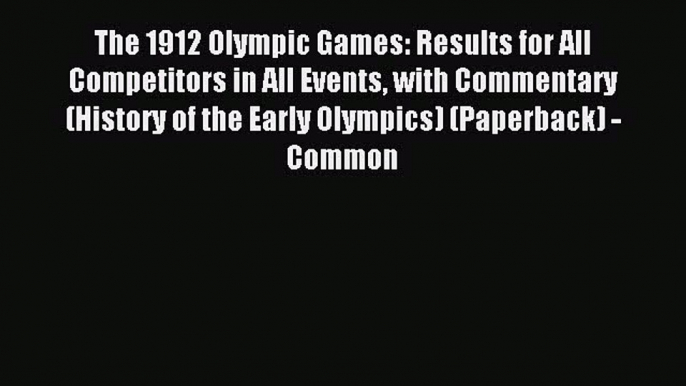 The 1912 Olympic Games: Results for All Competitors in All Events, with Commentary (History of the Early Olympics) (Paperback) - Common